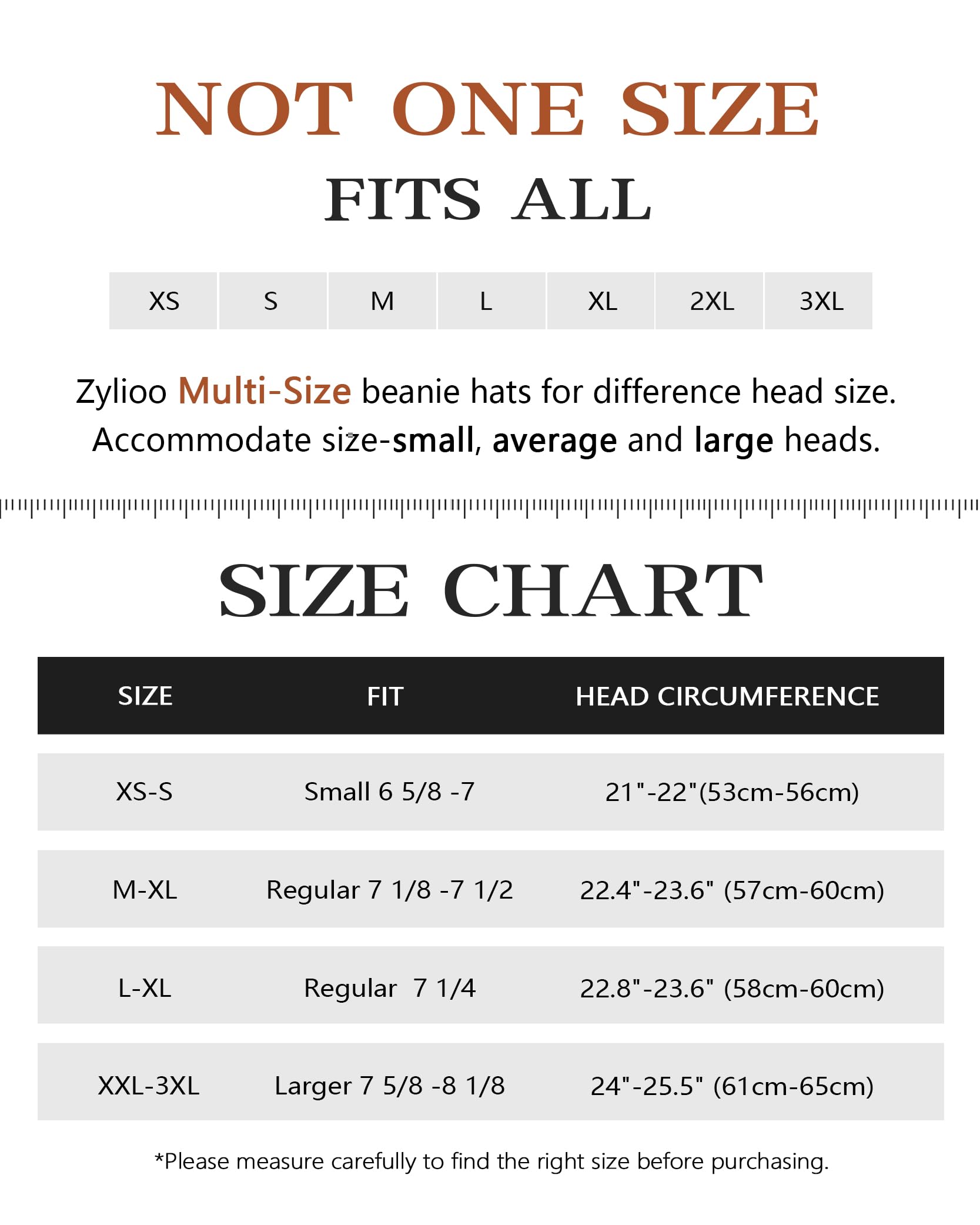 NOT ONE SIZE
FITS ALL

| XS | S | M | L | XL | 2XL | 3XL |
|---|---|---|---|---|---|---|

Zylioo Multi-Size beanie hats for difference head size. Accommodate size-small, average and large heads.

SIZE CHART

| SIZE | FIT | HEAD CIRCUMFERENCE |
|---|---|---|
| XS-S | Small 6 5/8 -7 | 21"-22"(53cm-56cm) |
| M-XL | Regular 7 1/8 -7 1/2 | 22.4"-23.6" (57cm-60cm) |
| L-XL | Regular 7 1/4 | 22.8"-23.6" (58cm-60cm) |
| XXL-3XL | Larger 7 5/8 -8 1/8 | 24"-25.5" (61cm-65cm) |

*Please measure carefully to find the right size before purchasing.